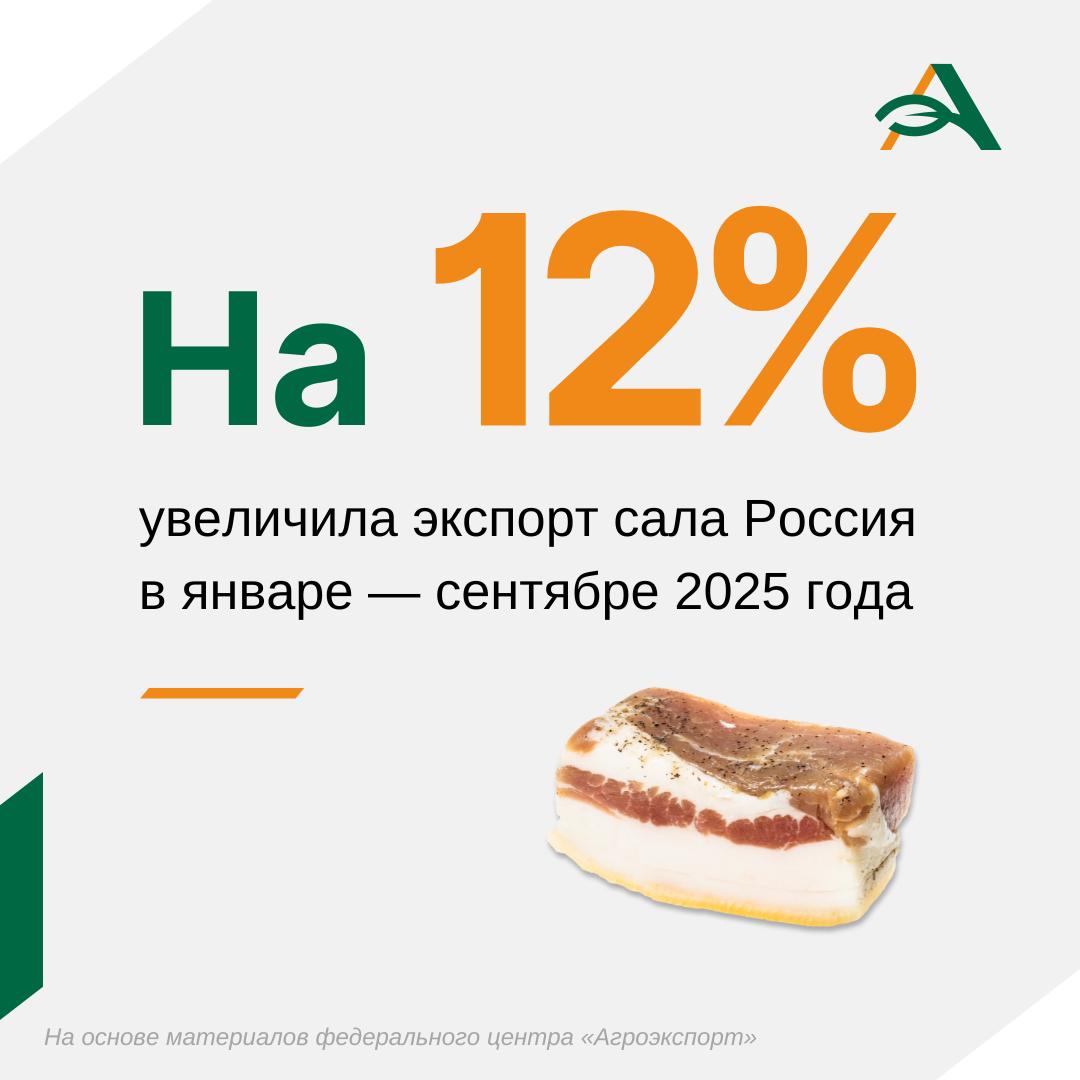 На 12%

увеличила экспорт сала Россия в январе — сентябре 2025 года

На основе материалов федерального центра «Агроэкспорт»